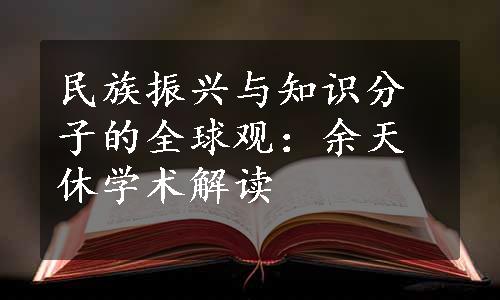 民族振兴与知识分子的全球观：余天休学术解读